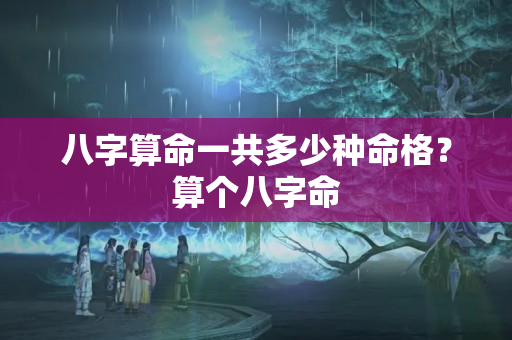 八字算命一共多少种命格？算个八字命